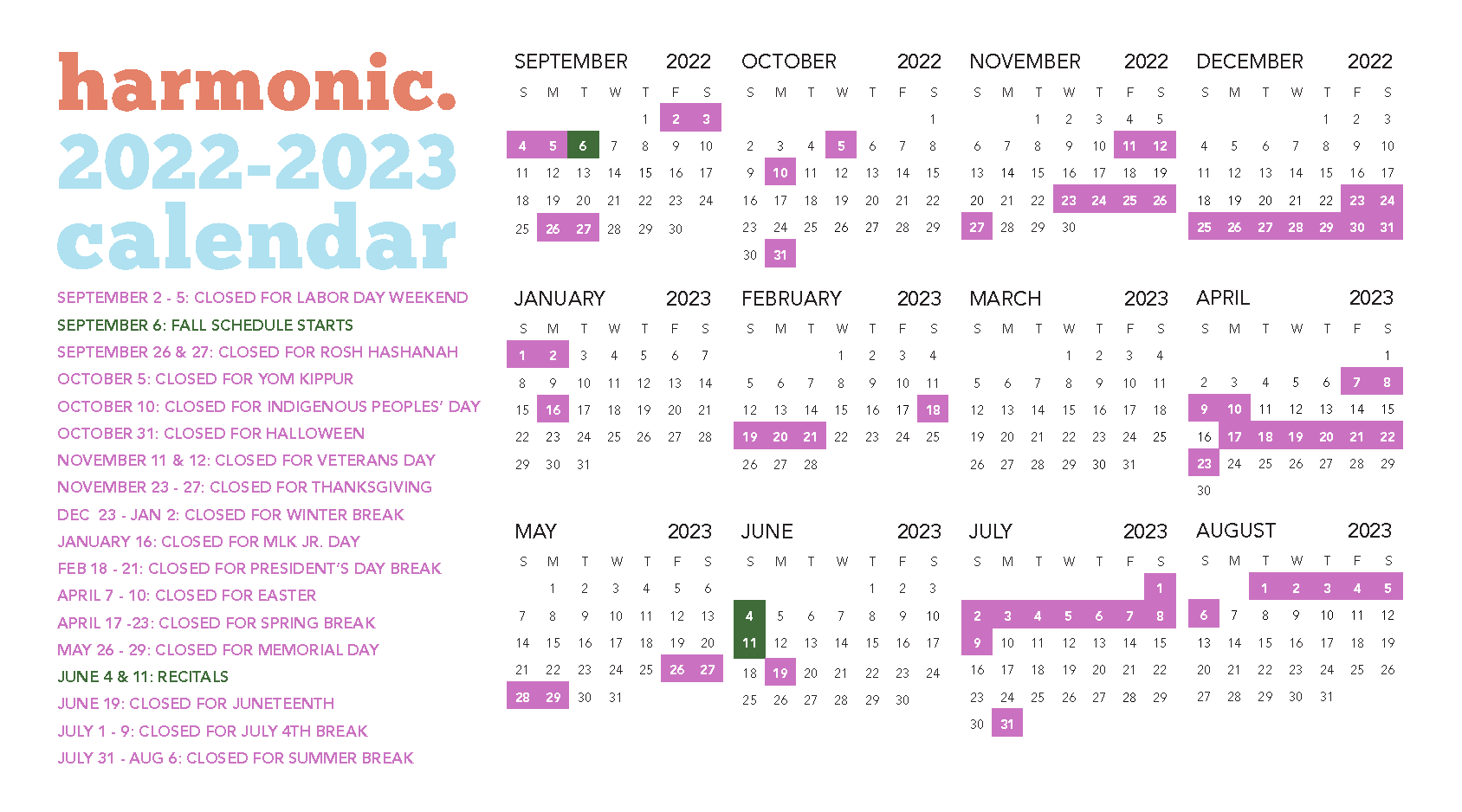 harmonic.
2022-2023
calendar

SEPTEMBER 2 - 5: CLOSED FOR LABOR DAY WEEKEND
SEPTEMBER 6: FALL SCHEDULE STARTS
SEPTEMBER 26 & 27: CLOSED FOR ROSH HASHANAH
OCTOBER 5: CLOSED FOR YOM KIPPUR
OCTOBER 10: CLOSED FOR INDIGENOUS PEOPLES' DAY
OCTOBER 31: CLOSED FOR HALLOWEEN
NOVEMBER 11 & 12: CLOSED FOR VETERANS DAY
NOVEMBER 23 - 27: CLOSED FOR THANKSGIVING
DEC 23 - JAN 2: CLOSED FOR WINTER BREAK
JANUARY 16: CLOSED FOR MLK JR. DAY
FEB 18 - 21: CLOSED FOR PRESIDENT'S DAY BREAK
APRIL 7 - 10: CLOSED FOR EASTER
APRIL 17 -23: CLOSED FOR SPRING BREAK
MAY 26 - 29: CLOSED FOR MEMORIAL DAY
JUNE 4 & 11: RECITALS
JUNE 19: CLOSED FOR JUNETEENTH
JULY 1 - 9: CLOSED FOR JULY 4TH BREAK
JULY 31 - AUG 6: CLOSED FOR SUMMER BREAK

SEPTEMBER 2022
| S | M | T | W | T | F | S |
|---|---|---|---|---|---|---|
| | | | | 1 | 2 | 3 |
| 4 | 5 | 6 | 7 | 8 | 9 | 10 |
| 11 | 12 | 13 | 14 | 15 | 16 | 17 |
| 18 | 19 | 20 | 21 | 22 | 23 | 24 |
| 25 | 26 | 27 | 28 | 29 | 30 | |

OCTOBER 2022
| S | M | T | W | T | F | S |
|---|---|---|---|---|---|---|
| | | | | | | 1 |
| 2 | 3 | 4 | 5 | 6 | 7 | 8 |
| 9 | 10 | 11 | 12 | 13 | 14 | 15 |
| 16 | 17 | 18 | 19 | 20 | 21 | 22 |
| 23 | 24 | 25 | 26 | 27 | 28 | 29 |
| 30 | 31 | | | | | |

NOVEMBER 2022
| S | M | T | W | T | F | S |
|---|---|---|---|---|---|---|
| | | 1 | 2 | 3 | 4 | 5 |
| 6 | 7 | 8 | 9 | 10 | 11 | 12 |
| 13 | 14 | 15 | 16 | 17 | 18 | 19 |
| 20 | 21 | 22 | 23 | 24 | 25 | 26 |
| 27 | 28 | 29 | 30 | | | |

DECEMBER 2022
| S | M | T | W | T | F | S |
|---|---|---|---|---|---|---|
| | | | | 1 | 2 | 3 |
| 4 | 5 | 6 | 7 | 8 | 9 | 10 |
| 11 | 12 | 13 | 14 | 15 | 16 | 17 |
| 18 | 19 | 20 | 21 | 22 | 23 | 24 |
| 25 | 26 | 27 | 28 | 29 | 30 | 31 |

JANUARY 2023
| S | M | T | W | T | F | S |
|---|---|---|---|---|---|---|
| 1 | 2 | 3 | 4 | 5 | 6 | 7 |
| 8 | 9 | 10 | 11 | 12 | 13 | 14 |
| 15 | 16 | 17 | 18 | 19 | 20 | 21 |
| 22 | 23 | 24 | 25 | 26 | 27 | 28 |
| 29 | 30 | 31 | | | | |

FEBRUARY 2023
| S | M | T | W | T | F | S |
|---|---|---|---|---|---|---|
| | | | 1 | 2 | 3 | 4 |
| 5 | 6 | 7 | 8 | 9 | 10 | 11 |
| 12 | 13 | 14 | 15 | 16 | 17 | 18 |
| 19 | 20 | 21 | 22 | 23 | 24 | 25 |
| 26 | 27 | 28 | | | | |

MARCH 2023
| S | M | T | W | T | F | S |
|---|---|---|---|---|---|---|
| | | | 1 | 2 | 3 | 4 |
| 5 | 6 | 7 | 8 | 9 | 10 | 11 |
| 12 | 13 | 14 | 15 | 16 | 17 | 18 |
| 19 | 20 | 21 | 22 | 23 | 24 | 25 |
| 26 | 27 | 28 | 29 | 30 | 31 | |

APRIL 2023
| S | M | T | W | T | F | S |
|---|---|---|---|---|---|---|
| | | | | | | 1 |
| 2 | 3 | 4 | 5 | 6 | 7 | 8 |
| 9 | 10 | 11 | 12 | 13 | 14 | 15 |
| 16 | 17 | 18 | 19 | 20 | 21 | 22 |
| 23 | 24 | 25 | 26 | 27 | 28 | 29 |
| 30 | | | | | | |

MAY 2023
| S | M | T | W | T | F | S |
|---|---|---|---|---|---|---|
| | 1 | 2 | 3 | 4 | 5 | 6 |
| 7 | 8 | 9 | 10 | 11 | 12 | 13 |
| 14 | 15 | 16 | 17 | 18 | 19 | 20 |
| 21 | 22 | 23 | 24 | 25 | 26 | 27 |
| 28 | 29 | 30 | 31 | | | |

JUNE 2023
| S | M | T | W | T | F | S |
|---|---|---|---|---|---|---|
| | | | | 1 | 2 | 3 |
| 4 | 5 | 6 | 7 | 8 | 9 | 10 |
| 11 | 12 | 13 | 14 | 15 | 16 | 17 |
| 18 | 19 | 20 | 21 | 22 | 23 | 24 |
| 25 | 26 | 27 | 28 | 29 | 30 | |

JULY 2023
| S | M | T | W | T | F | S |
|---|---|---|---|---|---|---|
| | | | | | | 1 |
| 2 | 3 | 4 | 5 | 6 | 7 | 8 |
| 9 | 10 | 11 | 12 | 13 | 14 | 15 |
| 16 | 17 | 18 | 19 | 20 | 21 | 22 |
| 23 | 24 | 25 | 26 | 27 | 28 | 29 |
| 30 | 31 | | | | | |

AUGUST 2023
| S | M | T | W | T | F | S |
|---|---|---|---|---|---|---|
| | | 1 | 2 | 3 | 4 | 5 |
| 6 | 7 | 8 | 9 | 10 | 11 | 12 |
| 13 | 14 | 15 | 16 | 17 | 18 | 19 |
| 20 | 21 | 22 | 23 | 24 | 25 | 26 |
| 27 | 28 | 29 | 30 | 31 | | |